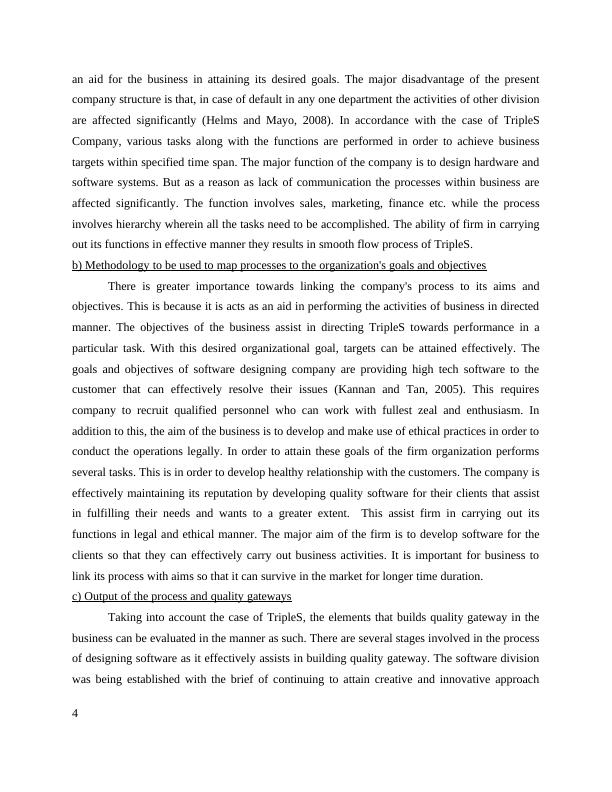 an aid for the business in attaining its desired goals. The major disadvantage of the present company structure is that, in case of default in any one department the activities of other division are affected significantly (Helms and Mayo, 2008). In accordance with the case of TripleS Company, various tasks along with the functions are performed in order to achieve business targets within specified time span. The major function of the company is to design hardware and software systems. But as a reason as lack of communication the processes within business are affected significantly. The function involves sales, marketing, finance etc. while the process involves hierarchy wherein all the tasks need to be accomplished. The ability of firm in carrying out its functions in effective manner they results in smooth flow process of TripleS.

b) Methodology to be used to map processes to the organization's goals and objectives

There is greater importance towards linking the company's process to its aims and objectives. This is because it is acts as an aid in performing the activities of business in directed manner. The objectives of the business assist in directing TripleS towards performance in a particular task. With this desired organizational goal, targets can be attained effectively. The goals and objectives of software designing company are providing high tech software to the customer that can effectively resolve their issues (Kannan and Tan, 2005). This requires company to recruit qualified personnel who can work with fullest zeal and enthusiasm. In addition to this, the aim of the business is to develop and make use of ethical practices in order to conduct the operations legally. In order to attain these goals of the firm organization performs several tasks. This is in order to develop healthy relationship with the customers. The company is effectively maintaining its reputation by developing quality software for their clients that assist in fulfilling their needs and wants to a greater extent. This assist firm in carrying out its functions in legal and ethical manner. The major aim of the firm is to develop software for the clients so that they can effectively carry out business activities. It is important for business to link its process with aims so that it can survive in the market for longer time duration.

c) Output of the process and quality gateways

Taking into account the case of TripleS, the elements that builds quality gateway in the business can be evaluated in the manner as such. There are several stages involved in the process of designing software as it effectively assists in building quality gateway. The software division was being established with the brief of continuing to attain creative and innovative approach

4